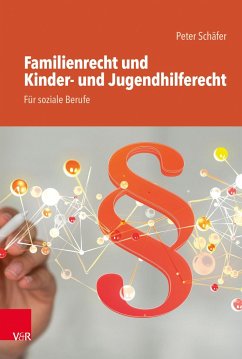 Peter Schäfer

Familienrecht und Kinder- und Jugendhilferecht

Für soziale Berufe

§

V&R